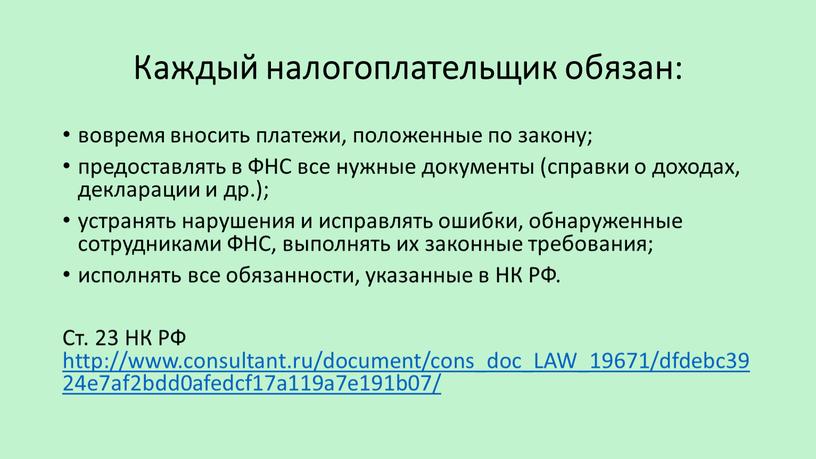 Каждый налогоплательщик обязан:

• вовремя вносить платежи, положенные по закону;
• предоставлять в ФНС все нужные документы (справки о доходах, декларации и др.);
• устранять нарушения и исправлять ошибки, обнаруженные сотрудниками ФНС, выполнять их законные требования;
• исполнять все обязанности, указанные в НК РФ.

Ст. 23 НК РФ
http://www.consultant.ru/document/cons_doc_LAW_19671/dfdebc3924e7af2bdd0afedcf17a119a7e191b07/